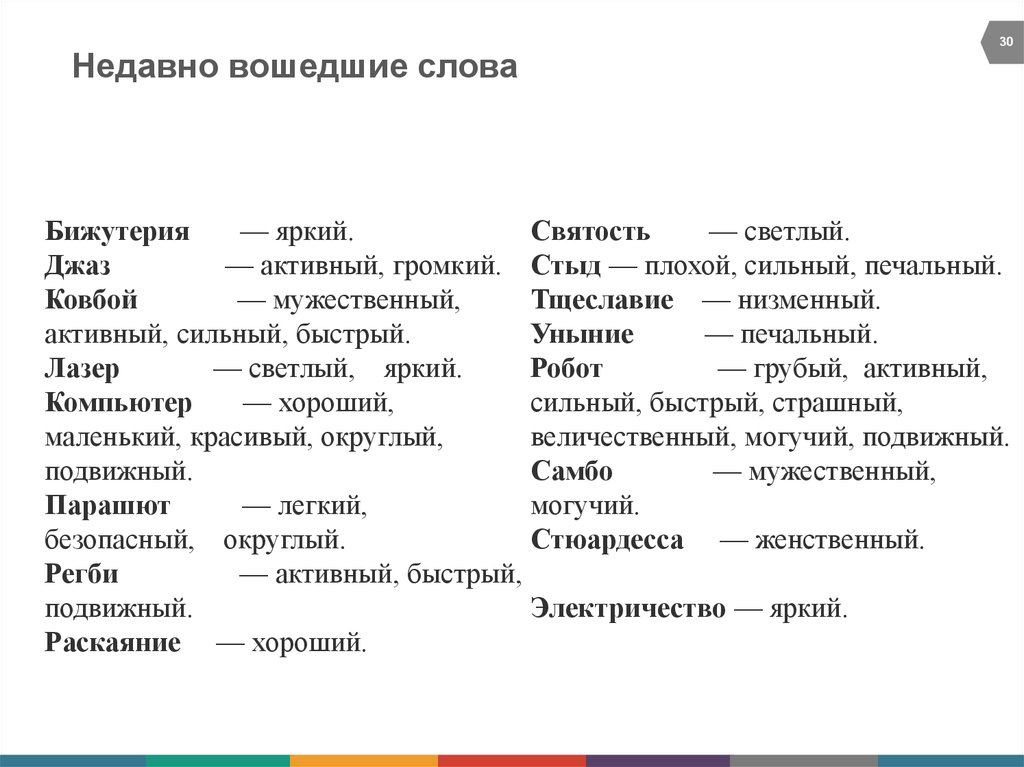 30

Недавно вошедшие слова

Бижутерия — яркий.
Джаз — активный, громкий.
Ковбой — мужественный, активный, сильный, быстрый.
Лазер — светлый, яркий.
Компьютер — хороший, маленький, красивый, округлый, подвижный.
Парашют — легкий, безопасный, округлый.
Регби — активный, быстрый, подвижный.
Раскаяние — хороший.

Святость — светлый.
Стыд — плохой, сильный, печальный.
Тщеславие — низменный.
Уныние — печальный.
Робот — грубый, активный, сильный, быстрый, страшный, величественный, могучий, подвижный.
Самбо — мужественный, могучий.
Стюардесса — женственный.

Электричество — яркий.